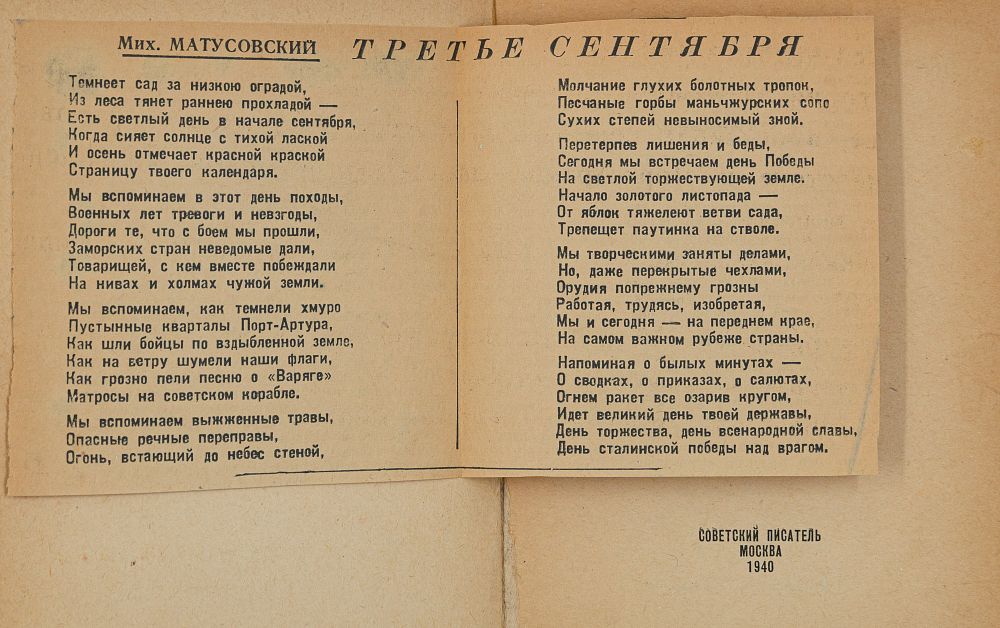 Мих. МАТУСОВСКИЙ ТРЕТЬЕ СЕНТЯБРЯ

Темнеет сад за низкою оградой,
Из леса тянет раннею прохладой —
Есть светлый день в начале сентября,
Когда сияет солнце с тихой лаской
И осень отмечает красной краской
Страницу твоего календаря.

Мы вспоминаем в этот день походы,
Военных лет тревоги и невзгоды,
Дороги те, что с боем мы прошли,
Заморских стран неведомые дали,
Товарищей, с кем вместе побеждали
На нивах и холмах чужой земли.

Мы вспоминаем, как темнели хмуро
Пустынные кварталы Порт-Артура,
Как шли бойцы по вздыбленной земле,
Как на ветру шумели наши флаги,
Как грозно пели песню о «Варяге»
Матросы на советском корабле.

Мы вспоминаем выжженные травы,
Опасные речные переправы,
Огонь, встающий до небес стеной,

Молчание глухих болотных тропок,
Песчаные горбы маньчжурских сопо
Сухих степей невыносимый зной.

Перетерпев лишения и беды,
Сегодня мы встречаем день Победы
На светлой торжествующей земле.
Начало золотого листопада —
От яблок тяжелеют ветви сада,
Трепещет паутинка на стволе.

Мы творческими заняты делами,
Но, даже перекрытые чехлами,
Орудия попрежнему грозны
Работая, трудясь, изобретая,
Мы и сегодня — на переднем крае,
На самом важном рубеже страны.

Напоминая о былых минутах —
О сводках, о приказах, о салютах,
Огнем ракет все озарив кругом,
Идет великий день твоей державы,
День торжества, день всенародной славы,
День сталинской победы над врагом.

СОВЕТСКИЙ ПИСАТЕЛЬ
МОСКВА
1940